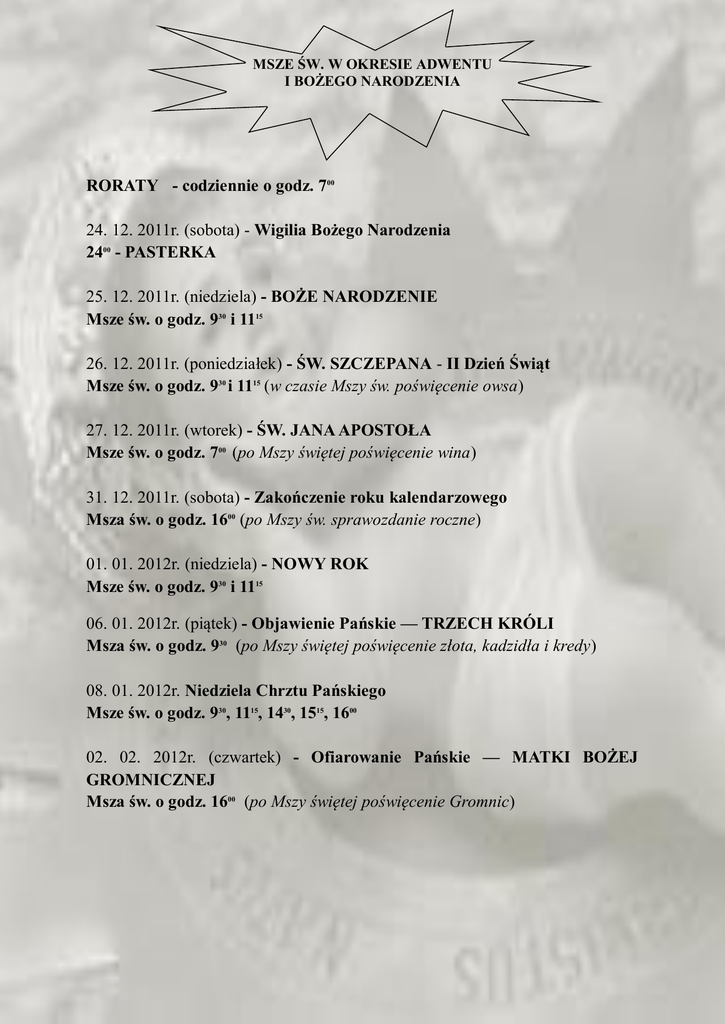 MSZE ŚW. W OKRESIE ADWENTU
I BOŻEGO NARODZENIA

RORATY - codziennie o godz. $7^{00}$

24. 12. 2011r. (sobota) - Wigilia Bożego Narodzenia
$24^{00}$ - PASTERKA

25. 12. 2011r. (niedziela) - BOŻE NARODZENIE
Msze św. o godz. $9^{30}$ i $11^{15}$

26. 12. 2011r. (poniedziałek) - ŚW. SZCZEPANA - II Dzień Świąt
Msze św. o godz. $9^{30}$ i $11^{15}$ (w czasie Mszy św. poświęcenie owsa)

27. 12. 2011r. (wtorek) - ŚW. JANA APOSTOŁA
Msze św. o godz. $7^{00}$ (po Mszy świętej poświęcenie wina)

31. 12. 2011r. (sobota) - Zakończenie roku kalendarzowego
Msza św. o godz. $16^{00}$ (po Mszy św. sprawozdanie roczne)

01. 01. 2012r. (niedziela) - NOWY ROK
Msze św. o godz. $9^{30}$ i $11^{15}$

06. 01. 2012r. (piątek) - Objawienie Pańskie — TRZECH KRÓLI
Msza św. o godz. $9^{30}$ (po Mszy świętej poświęcenie złota, kadzidła i kredy)

08. 01. 2012r. Niedziela Chrztu Pańskiego
Msze św. o godz. $9^{30}$, $11^{15}$, $14^{30}$, $15^{15}$, $16^{00}$

02. 02. 2012r. (czwartek) - Ofiarowanie Pańskie — MATKI BOŻEJ GROMNICZNEJ
Msza św. o godz. $16^{00}$ (po Mszy świętej poświęcenie Gromnic)